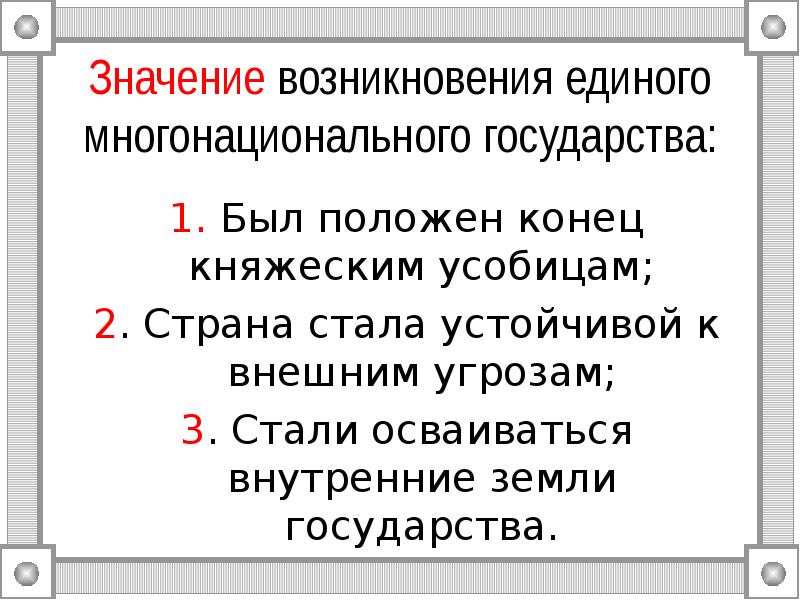 Значение возникновения единого многонационального государства:

1. Был положен конец княжеским усобицам;

2. Страна стала устойчивой к внешним угрозам;

3. Стали осваиваться внутренние земли государства.